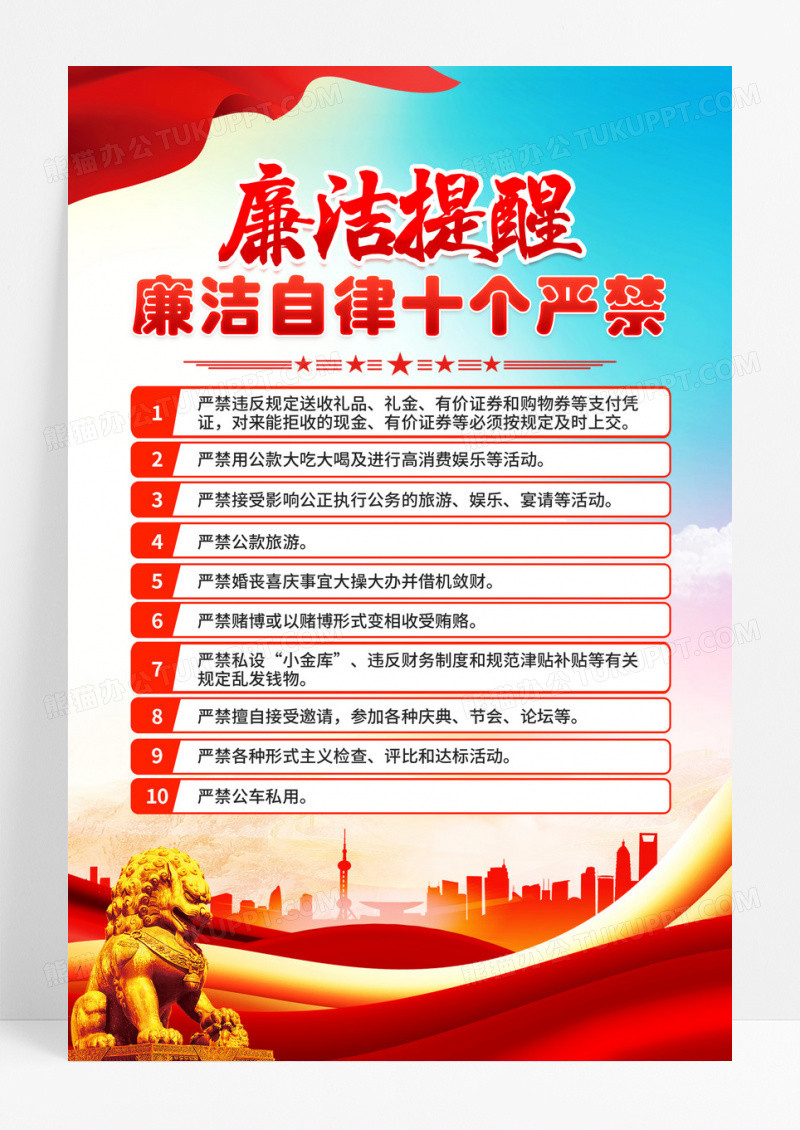 熊猫办公 TUKUPPT.COM

廉洁提醒
廉洁自律十个严禁

1 严禁违反规定送收礼品、礼金、有价证券和购物券等支付凭证，对来能拒收的现金、有价证券等必须按规定及时上交。

2 严禁用公款大吃大喝及进行高消费娱乐等活动。

3 严禁接受影响公正执行公务的旅游、娱乐、宴请等活动。

4 严禁公款旅游。

5 严禁婚丧喜庆事宜大操大办并借机敛财。

6 严禁赌博或以赌博形式变相收受贿赂。

7 严禁私设“小金库”、违反财务制度和规范津贴补贴等有关规定乱发钱物。

8 严禁擅自接受邀请，参加各种庆典、节会、论坛等。

9 严禁各种形式主义检查、评比和达标活动。

10 严禁公车私用。